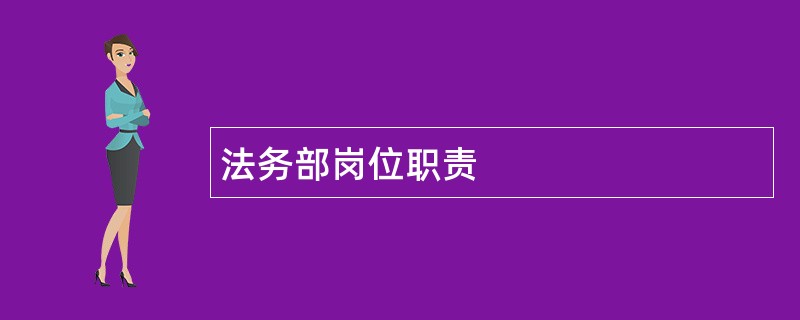 法务部岗位职责